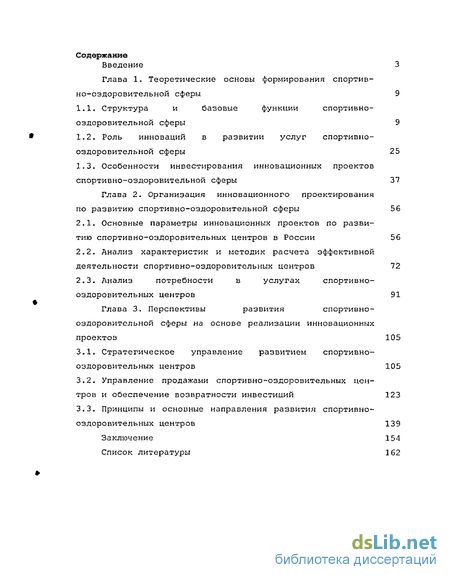 Содержание

Введение 3

Глава 1. Теоретические основы формирования спортивно-оздоровительной сферы 9

1.1. Структура и базовые функции спортивно-оздоровительной сферы 9

1.2. Роль инноваций в развитии услуг спортивно-оздоровительной сферы 25

1.3. Особенности инвестирования инновационных проектов спортивно-оздоровительной сферы 37

Глава 2. Организация инновационного проектирования по развитию спортивно-оздоровительной сферы 56

2.1. Основные параметры инновационных проектов по развитию спортивно-оздоровительных центров в России 56

2.2. Анализ характеристик и методик расчета эффективной деятельности спортивно-оздоровительных центров 72

2.3. Анализ потребности в услугах спортивно-оздоровительных центров 91

Глава 3. Перспективы развития спортивно-оздоровительной сферы на основе реализации инновационных проектов 105

3.1. Стратегическое управление развитием спортивно-оздоровительных центров 105

3.2. Управление продажами спортивно-оздоровительных центров и обеспечение возвратности инвестиций 123

3.3. Принципы и основные направления развития спортивно-оздоровительных центров 139

Заключение 154

Список литературы 162

dsLib.net
библиотека диссертаций